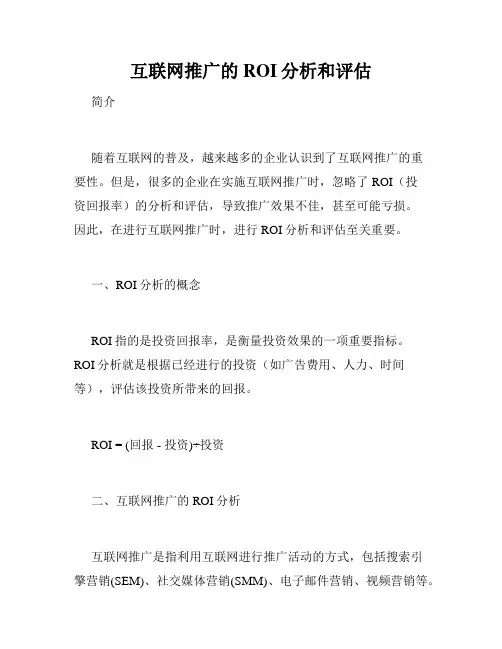 互联网推广的 ROI 分析和评估

简介

随着互联网的普及，越来越多的企业认识到了互联网推广的重要性。但是，很多的企业在实施互联网推广时，忽略了 ROI（投资回报率）的分析和评估，导致推广效果不佳，甚至可能亏损。因此，在进行互联网推广时，进行 ROI 分析和评估至关重要。

一、ROI 分析的概念

ROI 指的是投资回报率，是衡量投资效果的一项重要指标。ROI 分析就是根据已经进行的投资（如广告费用、人力、时间等），评估该投资所带来的回报。

ROI = (回报 - 投资)÷投资

二、互联网推广的 ROI 分析

互联网推广是指利用互联网进行推广活动的方式，包括搜索引擎营销(SEM)、社交媒体营销(SMM)、电子邮件营销、视频营销等。